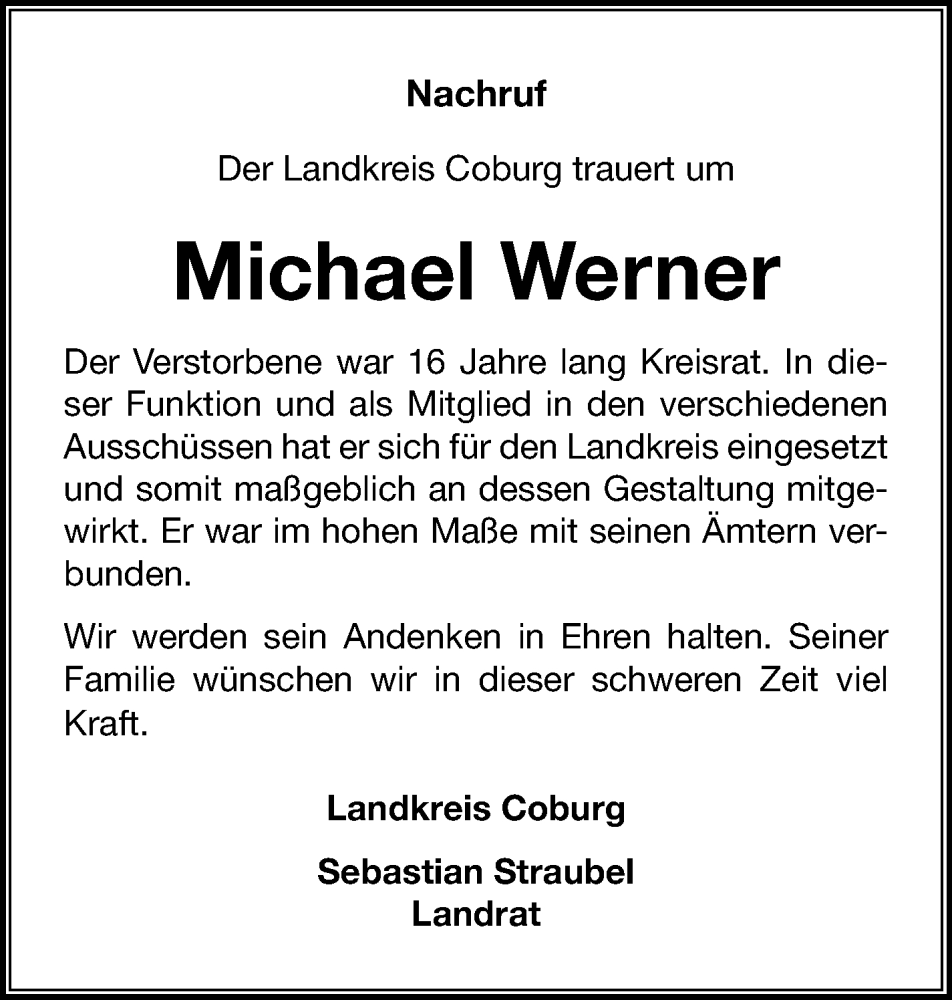 Nachruf

Der Landkreis Coburg trauert um

Michael Werner

Der Verstorbene war 16 Jahre lang Kreisrat. In dieser Funktion und als Mitglied in den verschiedenen Ausschüssen hat er sich für den Landkreis eingesetzt und somit maßgeblich an dessen Gestaltung mitgewirkt. Er war im hohen Maße mit seinen Ämtern verbunden.

Wir werden sein Andenken in Ehren halten. Seiner Familie wünschen wir in dieser schweren Zeit viel Kraft.

Landkreis Coburg

Sebastian Straubel
Landrat